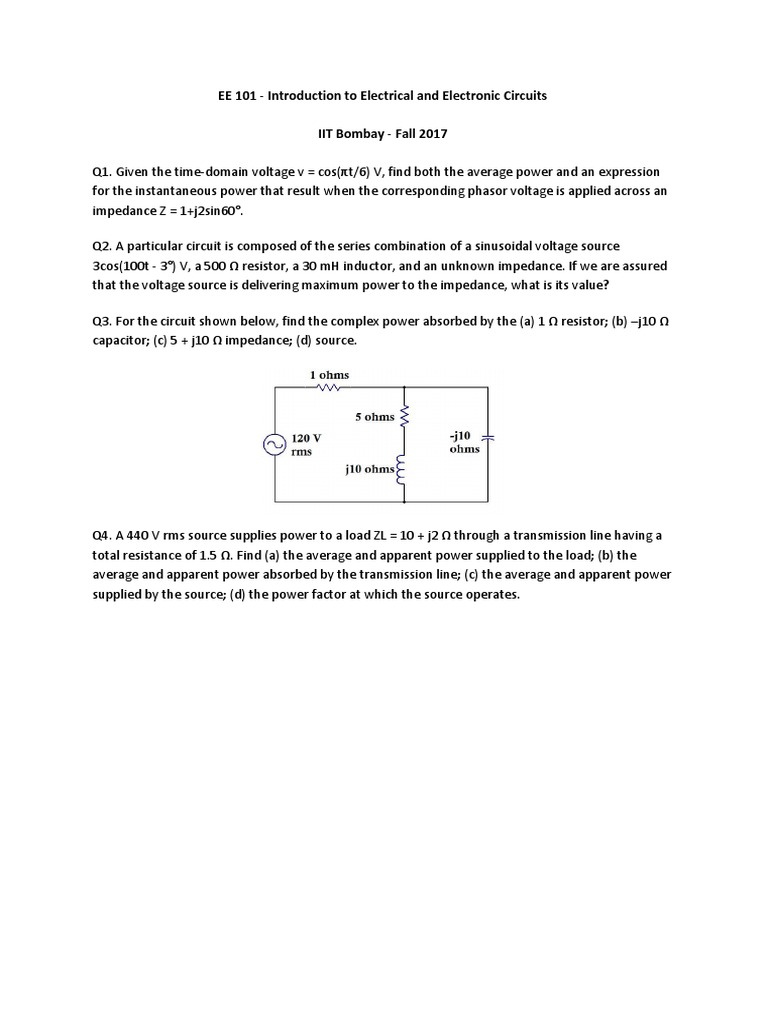 EE 101 - Introduction to Electrical and Electronic Circuits

IIT Bombay - Fall 2017

Q1. Given the time-domain voltage v = cos(πt/6) V, find both the average power and an expression for the instantaneous power that result when the corresponding phasor voltage is applied across an impedance Z = 1+j2sin60°.

Q2. A particular circuit is composed of the series combination of a sinusoidal voltage source 3cos(100t - 3°) V, a 500 Ω resistor, a 30 mH inductor, and an unknown impedance. If we are assured that the voltage source is delivering maximum power to the impedance, what is its value?

Q3. For the circuit shown below, find the complex power absorbed by the (a) 1 Ω resistor; (b) –j10 Ω capacitor; (c) 5 + j10 Ω impedance; (d) source.

1 ohms
5 ohms
120 V rms
-j10 ohms
j10 ohms

Q4. A 440 V rms source supplies power to a load ZL = 10 + j2 Ω through a transmission line having a total resistance of 1.5 Ω. Find (a) the average and apparent power supplied to the load; (b) the average and apparent power absorbed by the transmission line; (c) the average and apparent power supplied by the source; (d) the power factor at which the source operates.